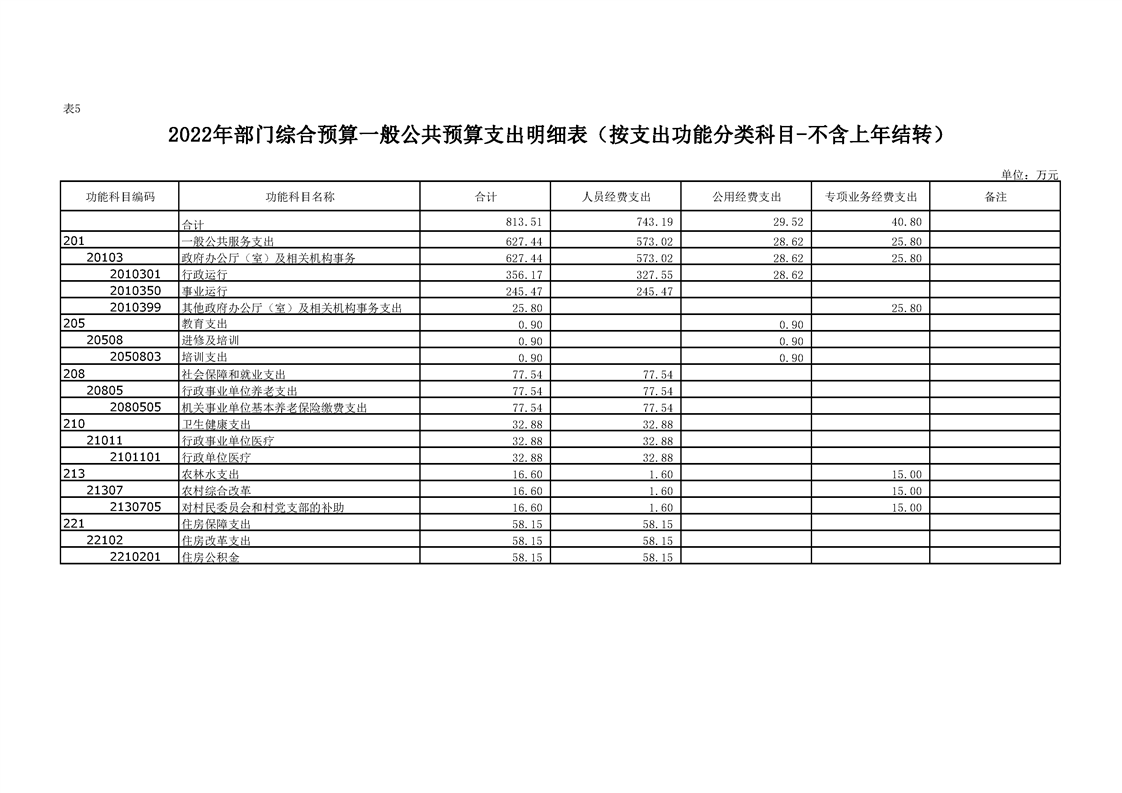 表5

2022年部门综合预算一般公共预算支出明细表（按支出功能分类科目-不含上年结转）

单位：万元

| 功能科目编码 | 功能科目名称 | 合计 | 人员经费支出 | 公用经费支出 | 专项业务经费支出 | 备注 |
|---|---|---|---|---|---|---|
| | 合计 | 813.51 | 743.19 | 29.52 | 40.80 | |
| 201 | 一般公共服务支出 | 627.44 | 573.02 | 28.62 | 25.80 | |
| 20103 | 政府办公厅（室）及相关机构事务 | 627.44 | 573.02 | 28.62 | 25.80 | |
| 2010301 | 行政运行 | 356.17 | 327.55 | 28.62 | | |
| 2010350 | 事业运行 | 245.47 | 245.47 | | | |
| 2010399 | 其他政府办公厅（室）及相关机构事务支出 | 25.80 | | | 25.80 | |
| 205 | 教育支出 | 0.90 | | 0.90 | | |
| 20508 | 进修及培训 | 0.90 | | 0.90 | | |
| 2050803 | 培训支出 | 0.90 | | 0.90 | | |
| 208 | 社会保障和就业支出 | 77.54 | 77.54 | | | |
| 20805 | 行政事业单位养老支出 | 77.54 | 77.54 | | | |
| 2080505 | 机关事业单位基本养老保险缴费支出 | 77.54 | 77.54 | | | |
| 210 | 卫生健康支出 | 32.88 | 32.88 | | | |
| 21011 | 行政事业单位医疗 | 32.88 | 32.88 | | | |
| 2101101 | 行政单位医疗 | 32.88 | 32.88 | | | |
| 213 | 农林水支出 | 16.60 | 1.60 | | 15.00 | |
| 21307 | 农村综合改革 | 16.60 | 1.60 | | 15.00 | |
| 2130705 | 对村民委员会和村党支部的补助 | 16.60 | 1.60 | | 15.00 | |
| 221 | 住房保障支出 | 58.15 | 58.15 | | | |
| 22102 | 住房改革支出 | 58.15 | 58.15 | | | |
| 2210201 | 住房公积金 | 58.15 | 58.15 | | | |